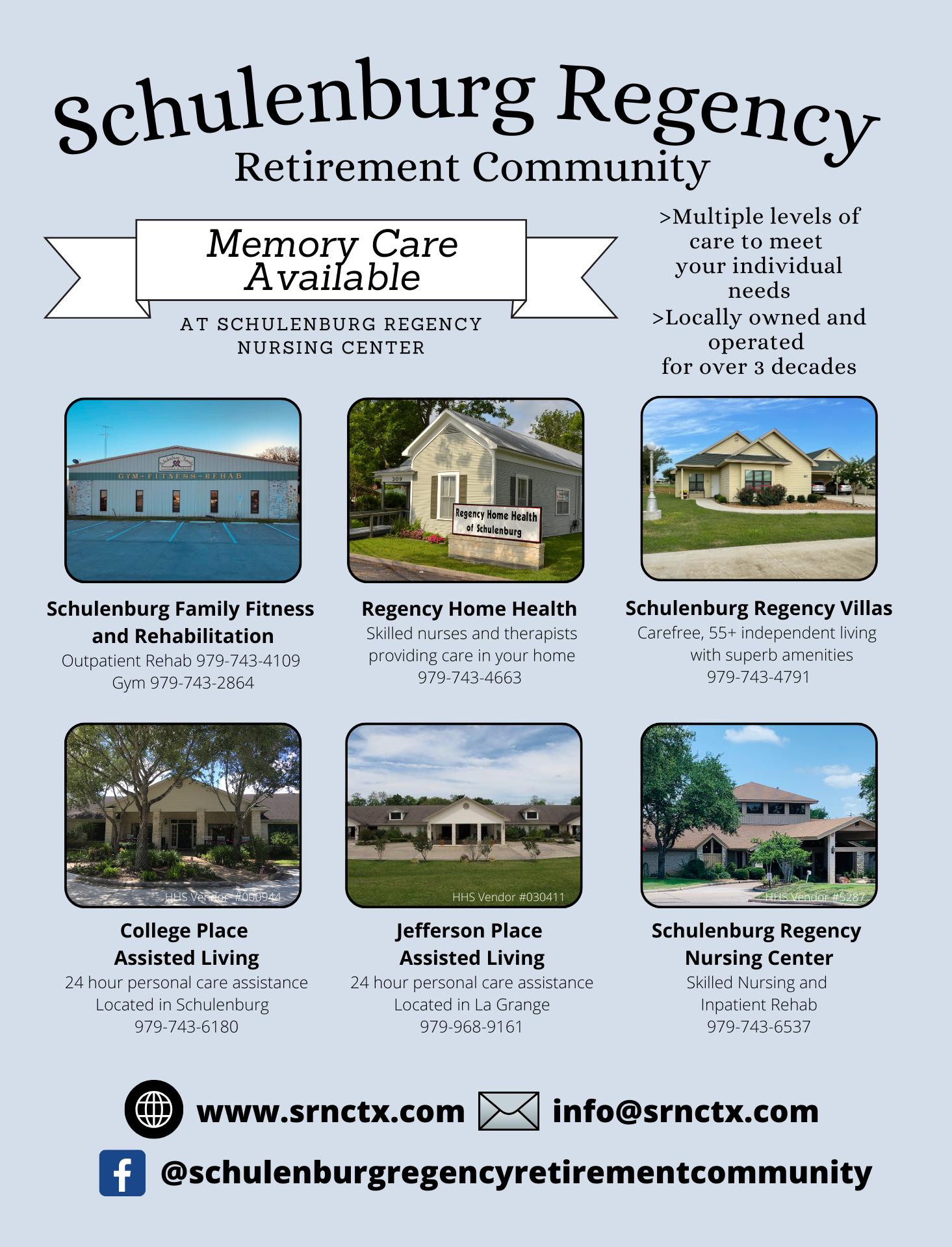 Schulenburg Regency
Retirement Community

Memory Care Available

AT SCHULENBURG REGENCY NURSING CENTER

>Multiple levels of care to meet your individual needs
>Locally owned and operated for over 3 decades

GYM-FITNESS-REHAB

Schulenburg Family Fitness and Rehabilitation
Outpatient Rehab 979-743-4109
Gym 979-743-2864

309

Regency Home Health of Schulenburg

Regency Home Health
Skilled nurses and therapists providing care in your home
979-743-4663

Schulenburg Regency Villas
Carefree, 55+ independent living with superb amenities
979-743-4791

HHS Vendor #000944

College Place
Assisted Living
24 hour personal care assistance
Located in Schulenburg
979-743-6180

HHS Vendor #030411

Jefferson Place
Assisted Living
24 hour personal care assistance
Located in La Grange
979-968-9161

HHS Vendor #5287

Schulenburg Regency
Nursing Center
Skilled Nursing and
Inpatient Rehab
979-743-6537

www.srnctx.com info@srnctx.com

@schulenburgregencyretirementcommunity